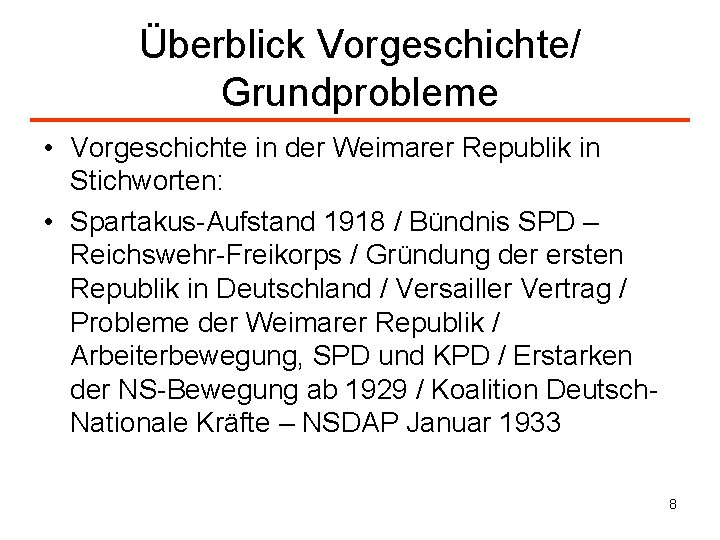 Überblick Vorgeschichte/ Grundprobleme

• Vorgeschichte in der Weimarer Republik in Stichworten:

• Spartakus-Aufstand 1918 / Bündnis SPD – Reichswehr-Freikorps / Gründung der ersten Republik in Deutschland / Versailler Vertrag / Probleme der Weimarer Republik / Arbeiterbewegung, SPD und KPD / Erstarken der NS-Bewegung ab 1929 / Koalition Deutsch-Nationale Kräfte – NSDAP Januar 1933

8